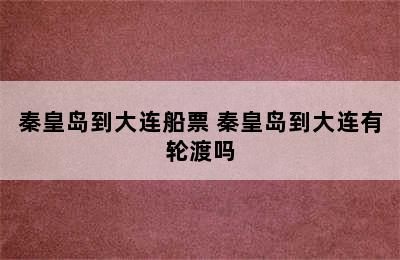 秦皇岛到大连船票 秦皇岛到大连有轮渡吗